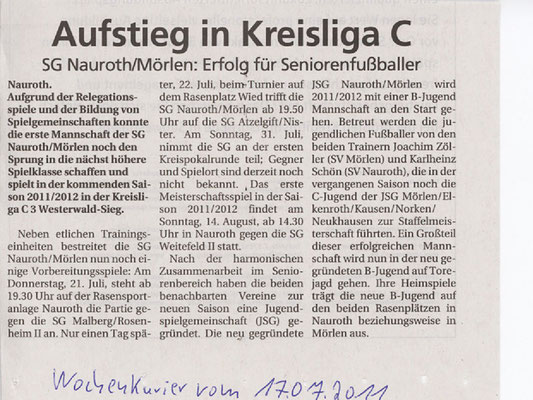 Aufstieg in Kreisliga C

SG Nauroth/Mörlen: Erfolg für Seniorenfußballer

Nauroth. Aufgrund der Relegationsspiele und der Bildung von Spielgemeinschaften konnte die erste Mannschaft der SG Nauroth/Mörlen noch den Sprung in die nächst höhere Spielklasse schaffen und spielt in der kommenden Saison 2011/2012 in der Kreisliga C 3 Westerwald-Sieg.

Neben etlichen Trainingseinheiten bestreitet die SG Nauroth/Mörlen nun noch einige Vorbereitungsspiele: Am Donnerstag, 21. Juli, steht ab 19.30 Uhr auf der Rasensportanlage Nauroth die Partie gegen die SG Malberg/Rosenheim II an. Nur einen Tag später, 22. Juli, beim Turnier auf dem Rasenplatz Wied trifft die SG Nauroth/Mörlen ab 19.50 Uhr auf die SG Atzelgift/Nister. Am Sonntag, 31. Juli, nimmt die SG an der ersten Kreispokalrunde teil; Gegner und Spielort sind derzeit noch nicht bekannt. Das erste Meisterschaftsspiel in der Saison 2011/2012 findet am Sonntag, 14. August, ab 14.30 Uhr in Nauroth gegen die SG Weitefeld II statt.

Nach der harmonischen Zusammenarbeit im Seniorenbereich haben die beiden benachbarten Vereine zur neuen Saison eine Jugendspielgemeinschaft (JSG) gegründet. Die neu gegründete JSG Nauroth/Mörlen wird 2011/2012 mit einer B-Jugend Mannschaft an den Start gehen. Betreut werden die jugendlichen Fußballer von den beiden Trainern Joachim Zöller (SV Mörlen) und Karlheinz Schön (SV Nauroth), die in der vergangenen Saison noch die C-Jugend der JSG Mörlen/Elkenroth/Kausen/Norken/Neukhausen zur Staffelmeisterschaft führten. Ein Großteil dieser erfolgreichen Mannschaft wird nun in der neu gegründeten B-Jugend auf Torejagd gehen. Ihre Heimspiele trägt die neue B-Jugend auf den beiden Rasenplätzen in Nauroth beziehungsweise in Mörlen aus.

Wochenkurier vom 17.07.2011